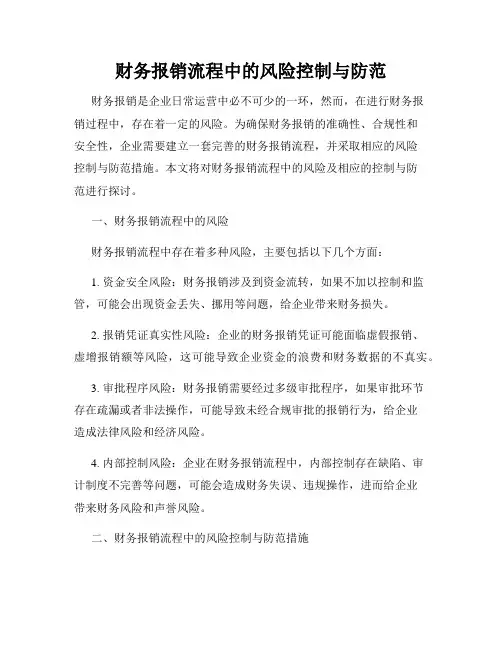 财务报销流程中的风险控制与防范

财务报销是企业日常运营中必不可少的一环，然而，在进行财务报销过程中，存在着一定的风险。为确保财务报销的准确性、合规性和安全性，企业需要建立一套完善的财务报销流程，并采取相应的风险控制与防范措施。本文将对财务报销流程中的风险及相应的控制与防范进行探讨。

一、财务报销流程中的风险

财务报销流程中存在着多种风险，主要包括以下几个方面：

1. 资金安全风险：财务报销涉及到资金流转，如果不加以控制和监管，可能会出现资金丢失、挪用等问题，给企业带来财务损失。

2. 报销凭证真实性风险：企业的财务报销凭证可能面临虚假报销、虚增报销额等风险，这可能导致企业资金的浪费和财务数据的不真实。

3. 审批程序风险：财务报销需要经过多级审批程序，如果审批环节存在疏漏或者非法操作，可能导致未经合规审批的报销行为，给企业造成法律风险和经济风险。

4. 内部控制风险：企业在财务报销流程中，内部控制存在缺陷、审计制度不完善等问题，可能会造成财务失误、违规操作，进而给企业带来财务风险和声誉风险。

二、财务报销流程中的风险控制与防范措施